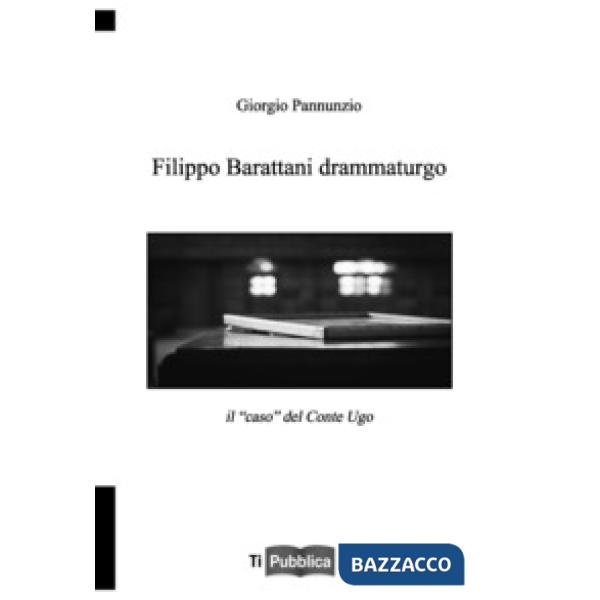 Giorgio Pannunzio

Filippo Barattani drammaturgo

il "caso" del Conte Ugo

Ti Pubblica BAZZACCO